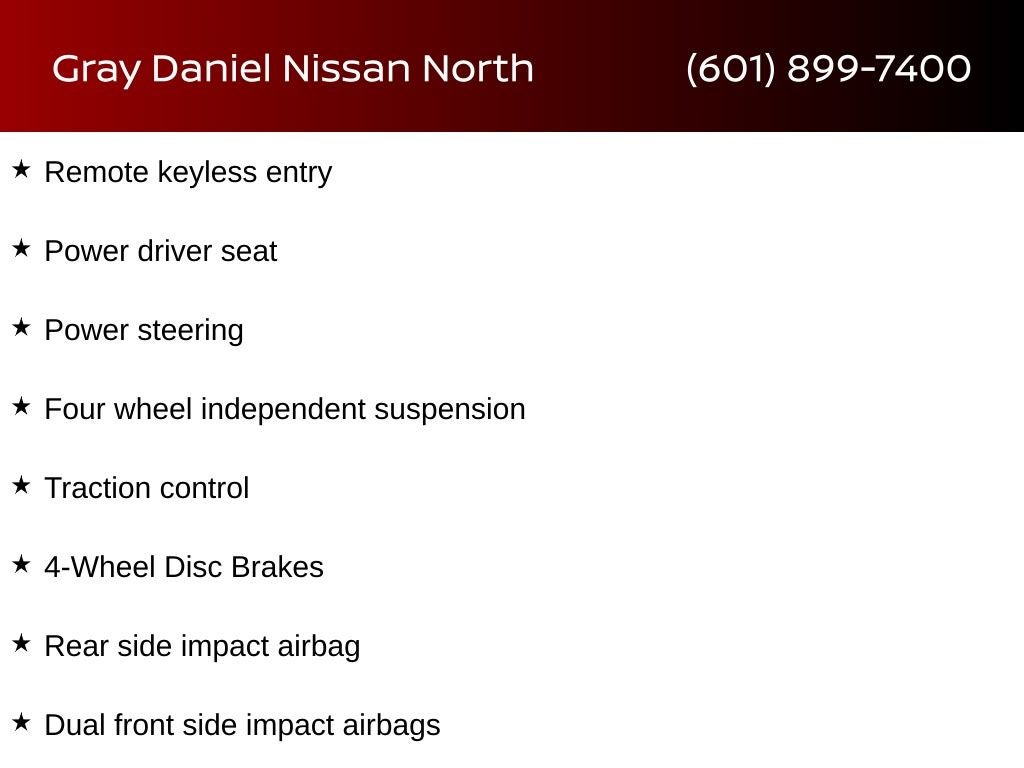 Gray Daniel Nissan North (601) 899-7400

★ Remote keyless entry

★ Power driver seat

★ Power steering

★ Four wheel independent suspension

★ Traction control

★ 4-Wheel Disc Brakes

★ Rear side impact airbag

★ Dual front side impact airbags